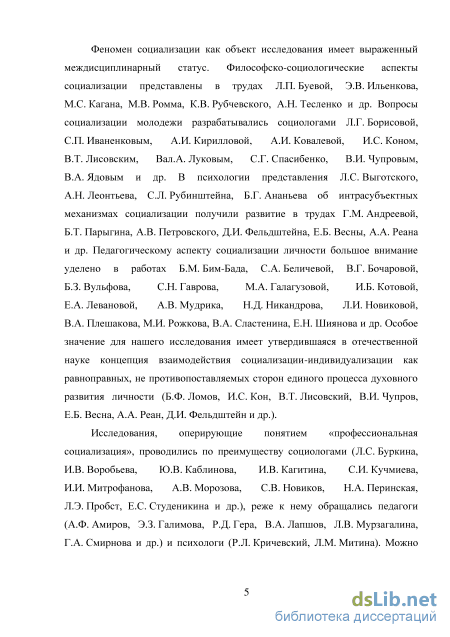 Феномен социализации как объект исследования имеет выраженный междисциплинарный статус. Философско-социологические аспекты социализации представлены в трудах Л.П. Буевой, Э.В. Ильенкова, М.С. Кагана, М.В. Ромма, К.В. Рубчевского, А.Н. Тесленко и др. Вопросы социализации молодежи разрабатывались социологами Л.Г. Борисовой, С.П. Иваненковым, А.И. Кирилловой, А.И. Ковалевой, И.С. Коном, В.Т. Лисовским, Вал.А. Луковым, С.Г. Спасибенко, В.И. Чупровым, В.А. Ядовым и др. В психологии представления Л.С. Выготского, А.Н. Леонтьева, С.Л. Рубинштейна, Б.Г. Ананьева об интрасубъектных механизмах социализации получили развитие в трудах Г.М. Андреевой, Б.Т. Парыгина, А.В. Петровского, Д.И. Фельдштейна, Е.Б. Весны, А.А. Реана и др. Педагогическому аспекту социализации личности большое внимание уделено в работах Б.М. Бим-Бада, С.А. Беличевой, В.Г. Бочаровой, Б.З. Вульфова, С.Н. Гаврова, М.А. Галагузовой, И.Б. Котовой, Е.А. Левановой, А.В. Мудрика, Н.Д. Никандрова, Л.И. Новиковой, В.А. Плешакова, М.И. Рожкова, В.А. Сластенина, Е.Н. Шиянова и др. Особое значение для нашего исследования имеет утвердившаяся в отечественной науке концепция взаимодействия социализации-индивидуализации как равноправных, не противопоставляемых сторон единого процесса духовного развития личности (Б.Ф. Ломов, И.С. Кон, В.Т. Лисовский, В.И. Чупров, Е.Б. Весна, А.А. Реан, Д.И. Фельдштейн и др.).

Исследования, оперирующие понятием «профессиональная социализация», проводились по преимуществу социологами (Л.С. Буркина, И.В. Воробьева, Ю.В. Каблинова, И.В. Кагитина, С.И. Кучмиева, И.И. Митрофанова, А.В. Морозова, С.В. Новиков, Н.А. Перинская, Л.Э. Пробст, Е.С. Студеникина и др.), реже к нему обращались педагоги (А.Ф. Амиров, Э.З. Галимова, Р.Д. Гера, В.А. Лапшов, Л.В. Мурзагалина, Г.А. Смирнова и др.) и психологи (Р.Л. Кричевский, Л.М. Митина). Можно

5

dsLib.net
библиотека диссертаций